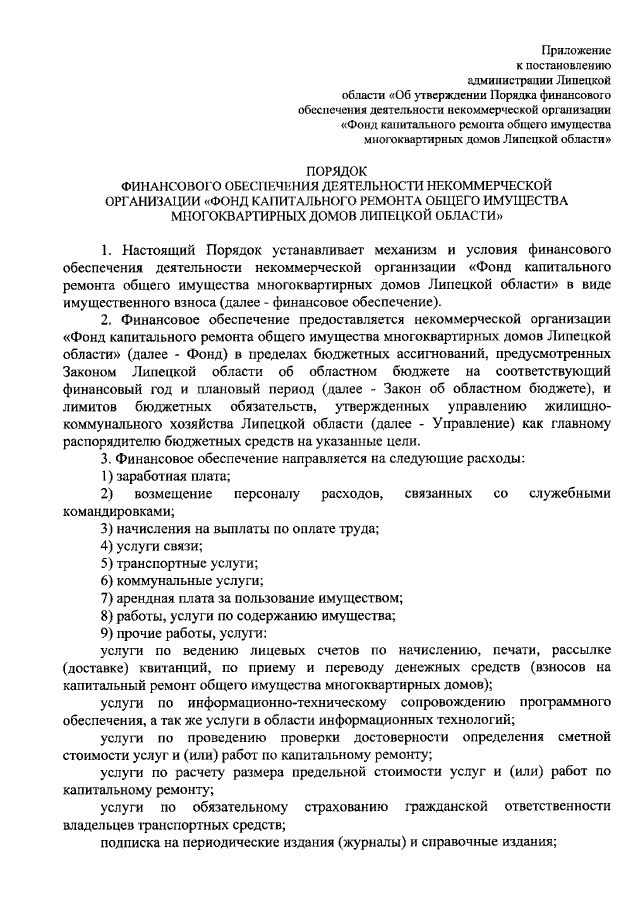 Приложение
к постановлению
администрации Липецкой
области «Об утверждении Порядка финансового
обеспечения деятельности некоммерческой организации
«Фонд капитального ремонта общего имущества
многоквартирных домов Липецкой области»

ПОРЯДОК
ФИНАНСОВОГО ОБЕСПЕЧЕНИЯ ДЕЯТЕЛЬНОСТИ НЕКОММЕРЧЕСКОЙ ОРГАНИЗАЦИИ «ФОНД КАПИТАЛЬНОГО РЕМОНТА ОБЩЕГО ИМУЩЕСТВА МНОГОКВАРТИРНЫХ ДОМОВ ЛИПЕЦКОЙ ОБЛАСТИ»

1. Настоящий Порядок устанавливает механизм и условия финансового обеспечения деятельности некоммерческой организации «Фонд капитального ремонта общего имущества многоквартирных домов Липецкой области» в виде имущественного взноса (далее - финансовое обеспечение).

2. Финансовое обеспечение предоставляется некоммерческой организации «Фонд капитального ремонта общего имущества многоквартирных домов Липецкой области» (далее - Фонд) в пределах бюджетных ассигнований, предусмотренных Законом Липецкой области об областном бюджете на соответствующий финансовый год и плановый период (далее - Закон об областном бюджете), и лимитов бюджетных обязательств, утвержденных управлению жилищно-коммунального хозяйства Липецкой области (далее - Управление) как главному распорядителю бюджетных средств на указанные цели.

3. Финансовое обеспечение направляется на следующие расходы:

1) заработная плата;

2) возмещение персоналу расходов, связанных со служебными командировками;

3) начисления на выплаты по оплате труда;

4) услуги связи;

5) транспортные услуги;

6) коммунальные услуги;

7) арендная плата за пользование имуществом;

8) работы, услуги по содержанию имущества;

9) прочие работы, услуги:

услуги по ведению лицевых счетов по начислению, печати, рассылке (доставке) квитанций, по приему и переводу денежных средств (взносов на капитальный ремонт общего имущества многоквартирных домов);

услуги по информационно-техническому сопровождению программного обеспечения, а так же услуги в области информационных технологий;

услуги по проведению проверки достоверности определения сметной стоимости услуг и (или) работ по капитальному ремонту;

услуги по расчету размера предельной стоимости услуг и (или) работ по капитальному ремонту;

услуги по обязательному страхованию гражданской ответственности владельцев транспортных средств;

подписка на периодические издания (журналы) и справочные издания;